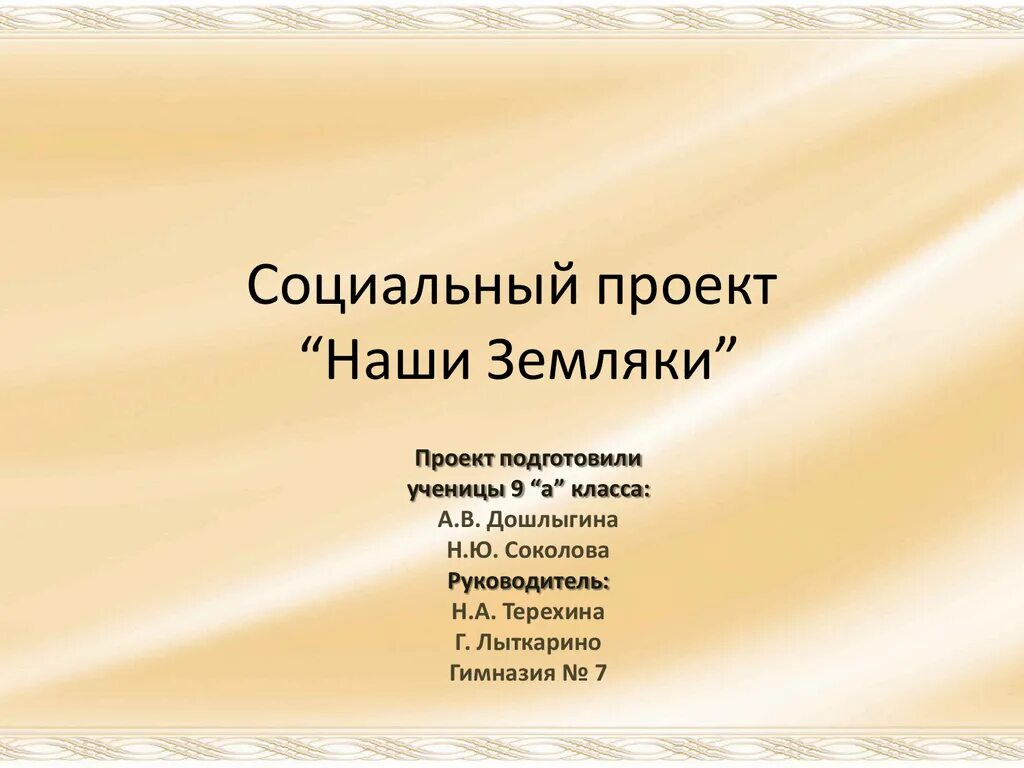 Социальный проект
“Наши Земляки”

Проект подготовили
ученицы 9 “а” класса:
А.В. Дошлыгина
Н.Ю. Соколова
Руководитель:
Н.А. Терехина
Г. Лыткарино
Гимназия № 7